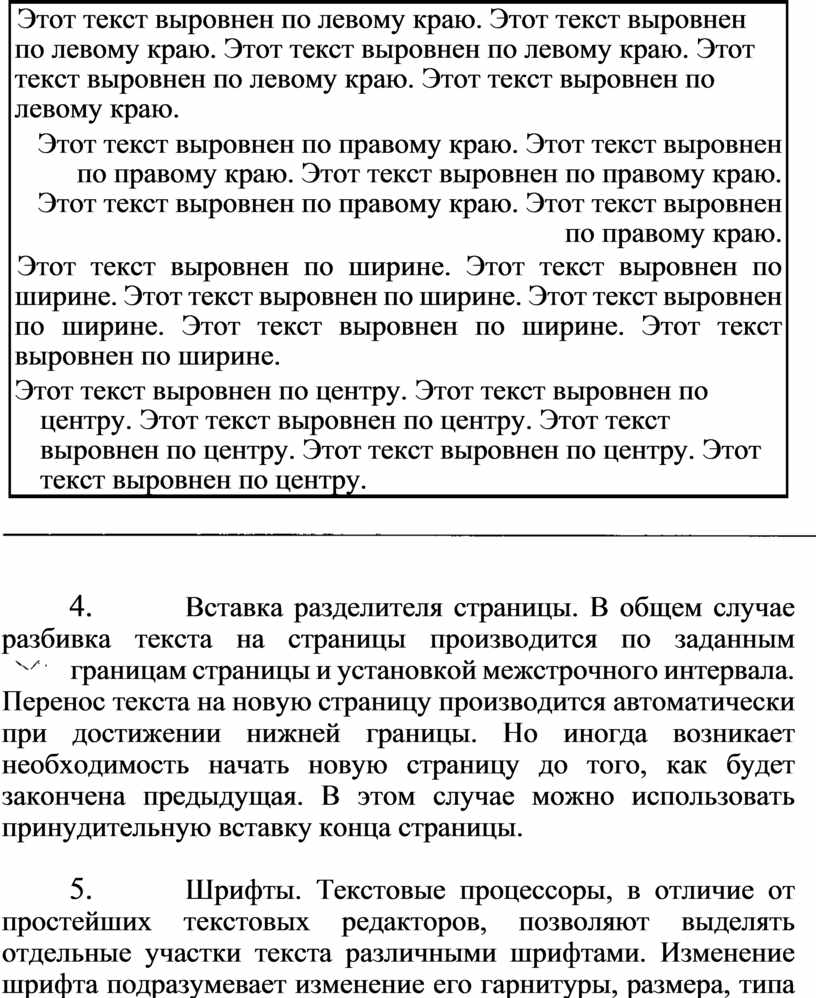 Этот текст выровнен по левому краю. Этот текст выровнен по левому краю. Этот текст выровнен по левому краю. Этот текст выровнен по левому краю. Этот текст выровнен по левому краю.

Этот текст выровнен по правому краю. Этот текст выровнен по правому краю. Этот текст выровнен по правому краю. Этот текст выровнен по правому краю. Этот текст выровнен по правому краю.

Этот текст выровнен по ширине. Этот текст выровнен по ширине. Этот текст выровнен по ширине. Этот текст выровнен по ширине. Этот текст выровнен по ширине. Этот текст выровнен по ширине.

Этот текст выровнен по центру. Этот текст выровнен по центру. Этот текст выровнен по центру. Этот текст выровнен по центру. Этот текст выровнен по центру. Этот текст выровнен по центру.

4. Вставка разделителя страницы. В общем случае разбивка текста на страницы производится по заданным границам страницы и установкой межстрочного интервала. Перенос текста на новую страницу производится автоматически при достижении нижней границы. Но иногда возникает необходимость начать новую страницу до того, как будет закончена предыдущая. В этом случае можно использовать принудительную вставку конца страницы.

5. Шрифты. Текстовые процессоры, в отличие от простейших текстовых редакторов, позволяют выделять отдельные участки текста различными шрифтами. Изменение шрифта подразумевает изменение его гарнитуры, размера, типа